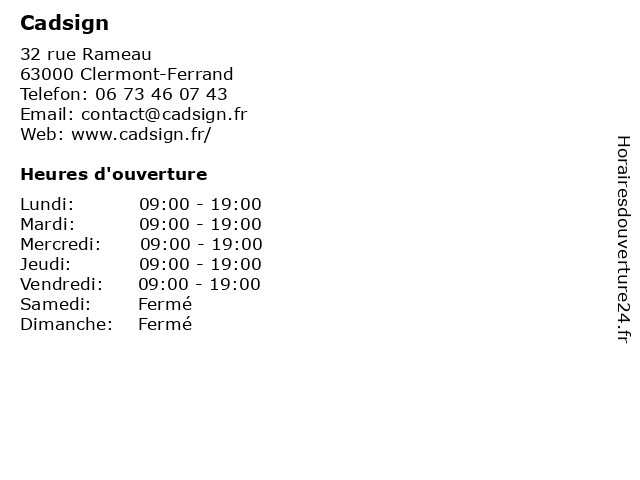 Cadsign

32 rue Rameau
63000 Clermont-Ferrand
Telefon: 06 73 46 07 43
Email: contact@cadsign.fr
Web: www.cadsign.fr/

Heures d'ouverture

Lundi: 09:00 - 19:00
Mardi: 09:00 - 19:00
Mercredi: 09:00 - 19:00
Jeudi: 09:00 - 19:00
Vendredi: 09:00 - 19:00
Samedi: Fermé
Dimanche: Fermé

Horairesdouverture24.fr